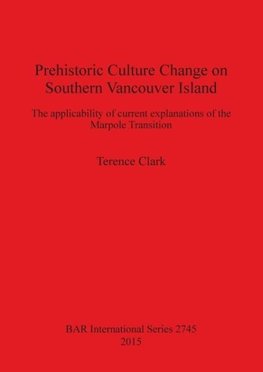 Prehistoric Culture Change on Southern Vancouver Island

The applicability of current explanations of the Marpole Transition

Terence Clark

BAR International Series 2745
2015